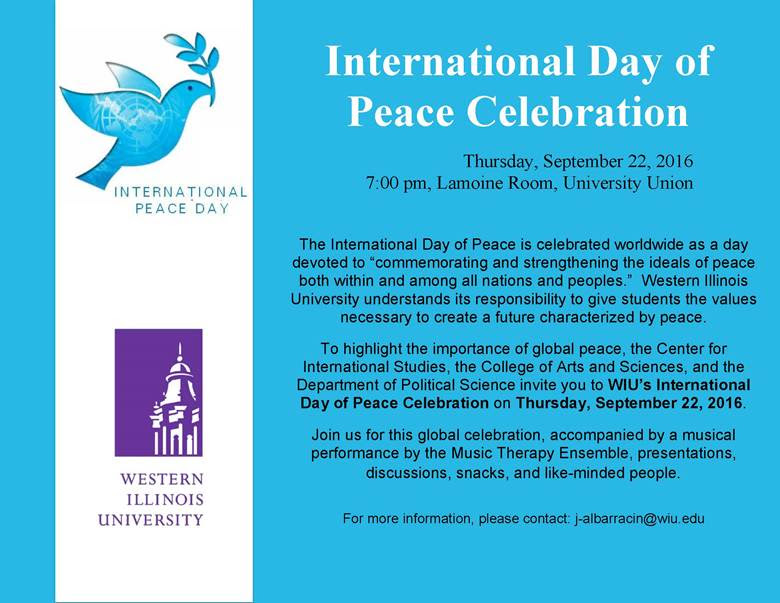 INTERNATIONAL
PEACE DAY

WESTERN
ILLINOIS
UNIVERSITY

International Day of Peace Celebration

Thursday, September 22, 2016
7:00 pm, Lamoine Room, University Union

The International Day of Peace is celebrated worldwide as a day devoted to "commemorating and strengthening the ideals of peace both within and among all nations and peoples." Western Illinois University understands its responsibility to give students the values necessary to create a future characterized by peace.

To highlight the importance of global peace, the Center for International Studies, the College of Arts and Sciences, and the Department of Political Science invite you to WIU's International Day of Peace Celebration on Thursday, September 22, 2016.

Join us for this global celebration, accompanied by a musical performance by the Music Therapy Ensemble, presentations, discussions, snacks, and like-minded people.

For more information, please contact: j-albarracin@wiu.edu